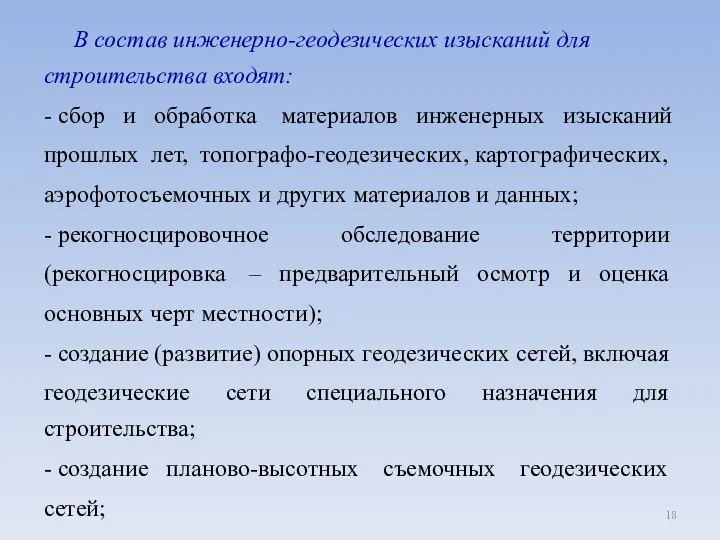 В состав инженерно-геодезических изысканий для строительства входят:

- сбор и обработка материалов инженерных изысканий прошлых лет, топографо-геодезических, картографических, аэрофотосъемочных и других материалов и данных;

- рекогносцировочное обследование территории (рекогносцировка – предварительный осмотр и оценка основных черт местности);

- создание (развитие) опорных геодезических сетей, включая геодезические сети специального назначения для строительства;

- создание планово-высотных съемочных геодезических сетей;

18